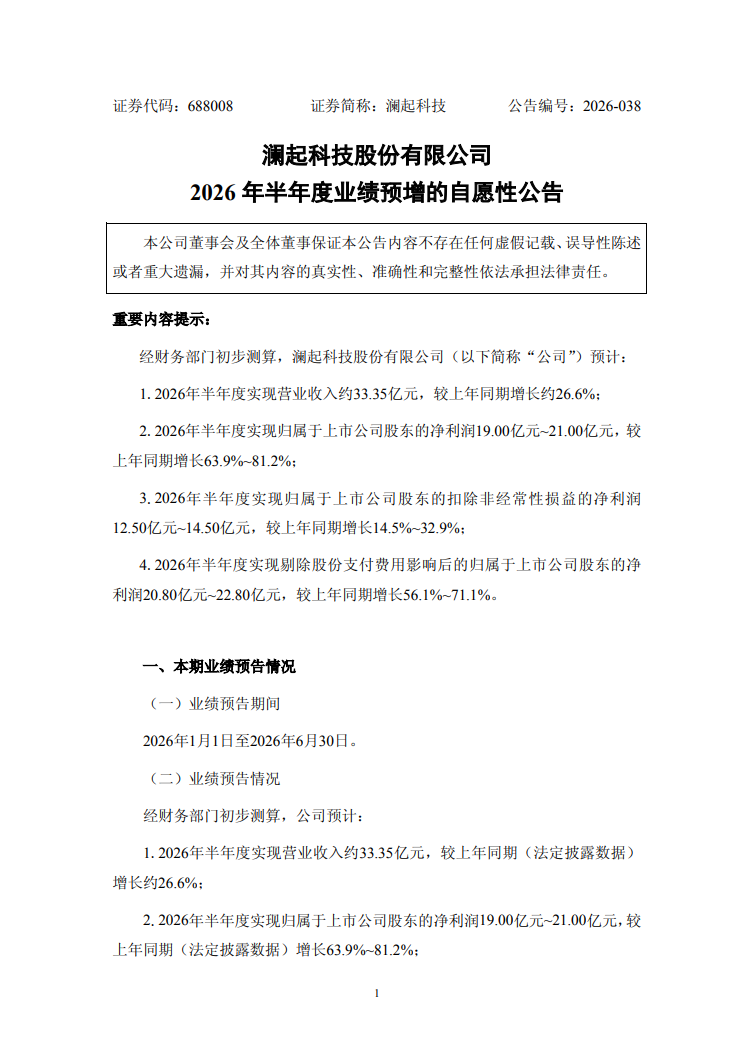 证券代码：688008　　　　证券简称：澜起科技　　　　公告编号：2026-038

澜起科技股份有限公司
2026 年半年度业绩预增的自愿性公告

本公司董事会及全体董事保证本公告内容不存在任何虚假记载、误导性陈述或者重大遗漏，并对其内容的真实性、准确性和完整性依法承担法律责任。

重要内容提示：

经财务部门初步测算，澜起科技股份有限公司（以下简称“公司”）预计：

1. 2026年半年度实现营业收入约33.35亿元，较上年同期增长约26.6%；

2. 2026年半年度实现归属于上市公司股东的净利润19.00亿元~21.00亿元，较上年同期增长63.9%~81.2%；

3. 2026年半年度实现归属于上市公司股东的扣除非经常性损益的净利润12.50亿元~14.50亿元，较上年同期增长14.5%~32.9%；

4. 2026年半年度实现剔除股份支付费用影响后的归属于上市公司股东的净利润20.80亿元~22.80亿元，较上年同期增长56.1%~71.1%。

一、本期业绩预告情况

（一）业绩预告期间

2026年1月1日至2026年6月30日。

（二）业绩预告情况

经财务部门初步测算，公司预计：

1. 2026年半年度实现营业收入约33.35亿元，较上年同期（法定披露数据）增长约26.6%；

2. 2026年半年度实现归属于上市公司股东的净利润19.00亿元~21.00亿元，较上年同期（法定披露数据）增长63.9%~81.2%；

1